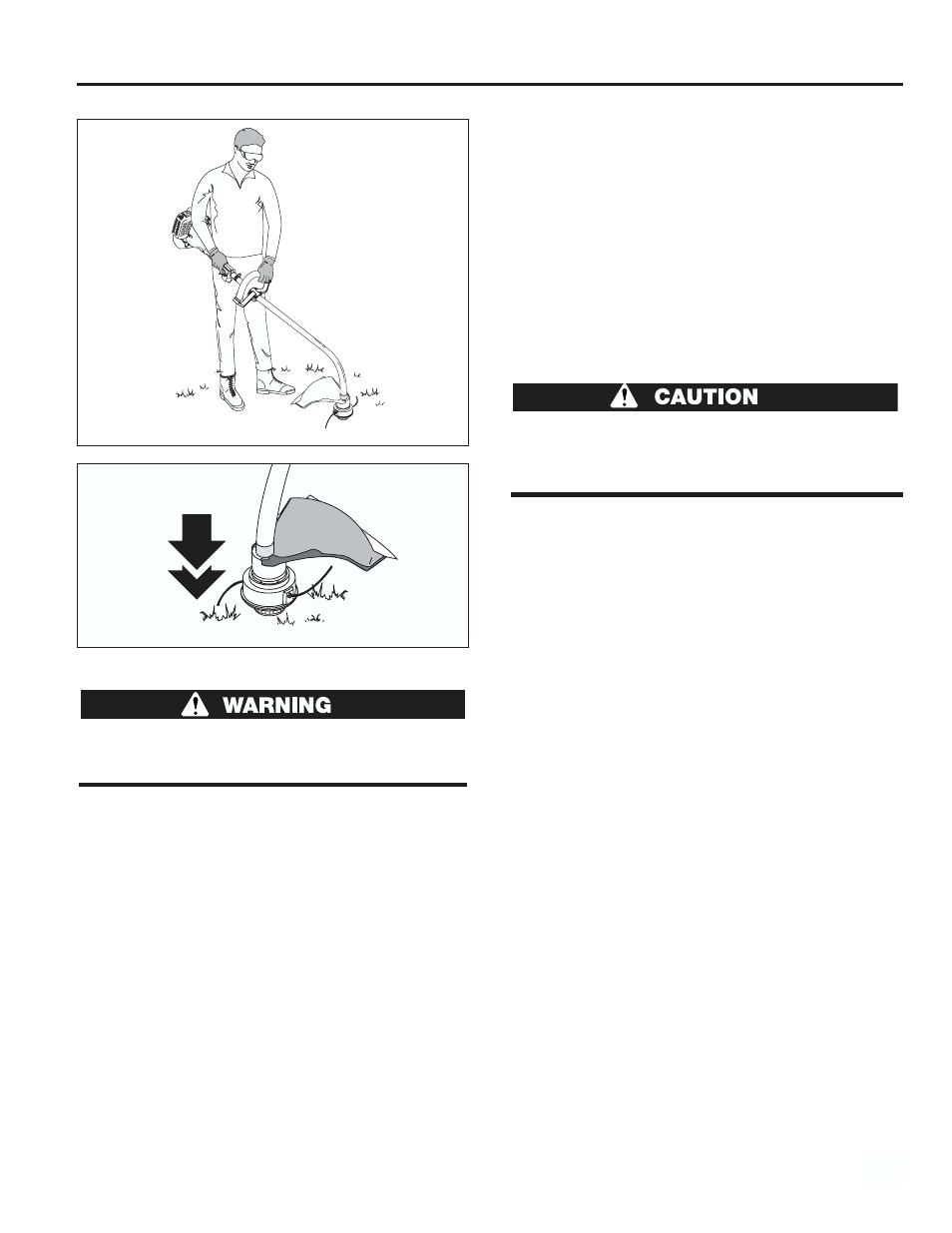 CAUTION

WARNING